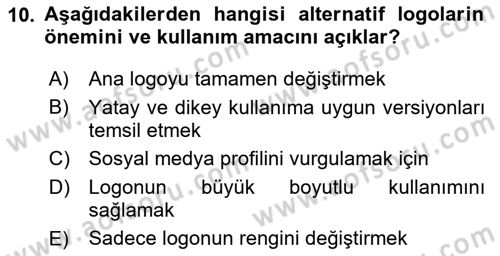 10. Aşağıdakilerden hangisi alternatif logolarin önemini ve kullanım amacını açıklar?

A) Ana logoyu tamamen değiştirmek

B) Yatay ve dikey kullanıma uygun versiyonları temsil etmek

C) Sosyal medya profilini vurgulamak için

D) Logonun büyük boyutlu kullanımını sağlamak

E) Sadece logonun rengini değiştirmek

www.aofsoru.com